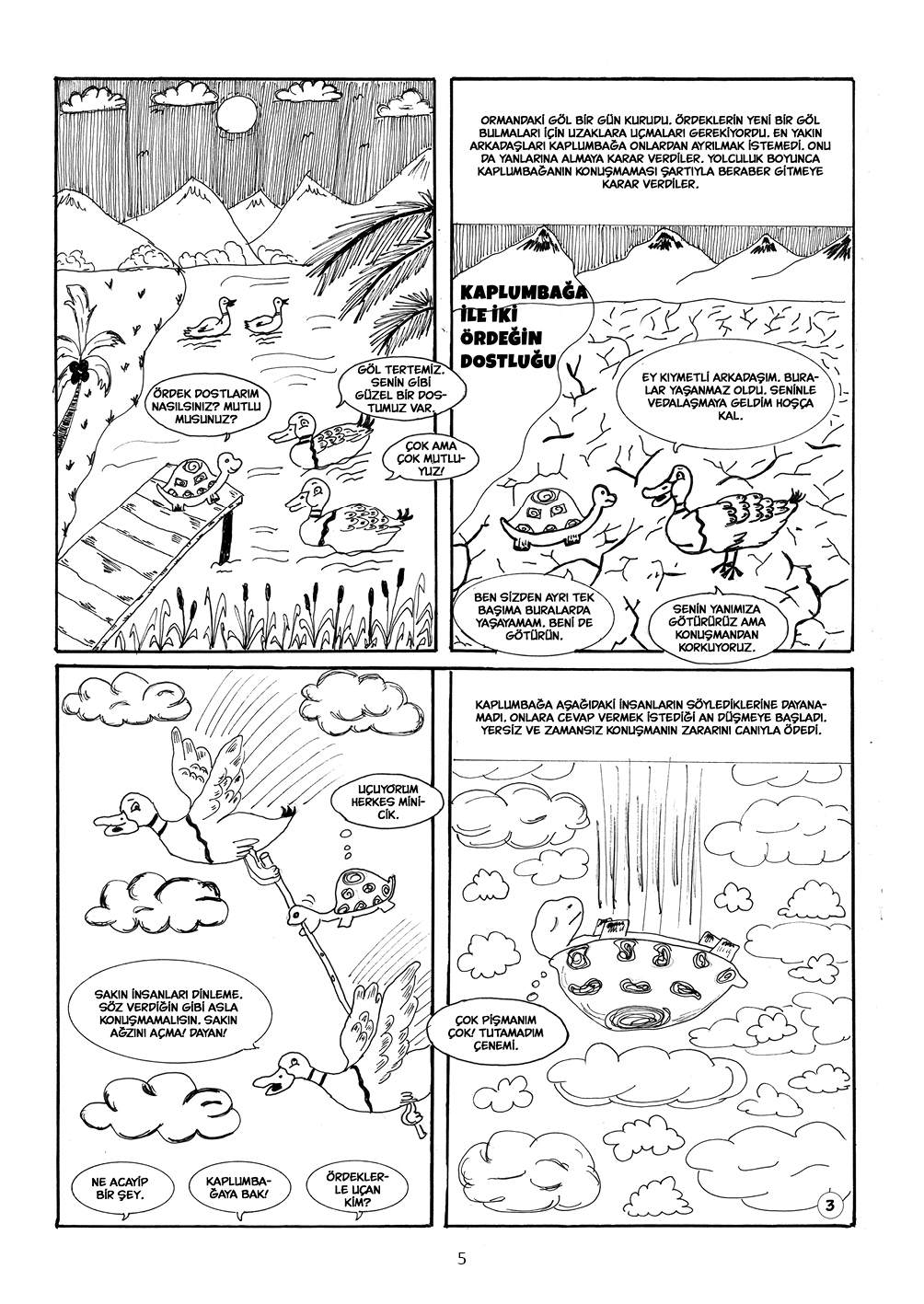 ÖRDEK DOSTLARIM NASILSINIZ? MUTLU MUSUNUZ?

GÖL TERTEMİZ. SENİN GİBİ GÜZEL BİR DOSTUMUZ VAR.

ÇOK AMA ÇOK MUTLUYUZ!

ORMANDAKİ GÖL BİR GÜN KURUDU. ÖRDEKLERİN YENİ BİR GÖL BULMALARI İÇİN UZAKLARA UÇMALARI GEREKİYORDU. EN YAKIN ARKADAŞLARI KAPLUMBAĞA ONLARDAN AYRILMAK İSTEMEDİ. ONU DA YANLARINA ALMAYA KARAR VERDİLER. YOLCULUK BOYUNCA KAPLUMBAĞANIN KONUŞMAMASI ŞARTIYLA BERABER GİTMEYE KARAR VERDİLER.

KAPLUMBAĞA İLE İKİ ÖRDEĞİN DOSTLUĞU

EY KIYMETLİ ARKADAŞIM. BURALAR YAŞANMAZ OLDU. SENİNLE VEDALAŞMAYA GELDİM HOŞÇA KAL.

BEN SİZDEN AYRI TEK BAŞIMA BURALARDA YAŞAYAMAM. BENİ DE GÖTÜRÜN.

SENİN YANIMIZA GÖTÜRÜRÜZ AMA KONUŞMANDAN KORKUYORUZ.

UÇUYORUM HERKES MİNİCİK.

SAKIN İNSANLARI DİNLEME. SÖZ VERDİĞİN GİBİ ASLA KONUŞMAMALISIN. SAKIN AĞZINI AÇMA! DAYAN!

NE ACAYİP BİR ŞEY.

KAPLUMBAĞAYA BAK!

ÖRDEKLERLE UÇAN KİM?

KAPLUMBAĞA AŞAĞIDAKİ İNSANLARIN SÖYLEDİKLERİNE DAYANAMADI. ONLARA CEVAP VERMEK İSTEDİĞİ AN DÜŞMEYE BAŞLADI. YERSİZ VE ZAMANSIZ KONUŞMANIN ZARARINI CANIYLA ÖDEDİ.

ÇOK PİŞMANIM ÇOK! TUTAMADIM ÇENEMİ.

3

5